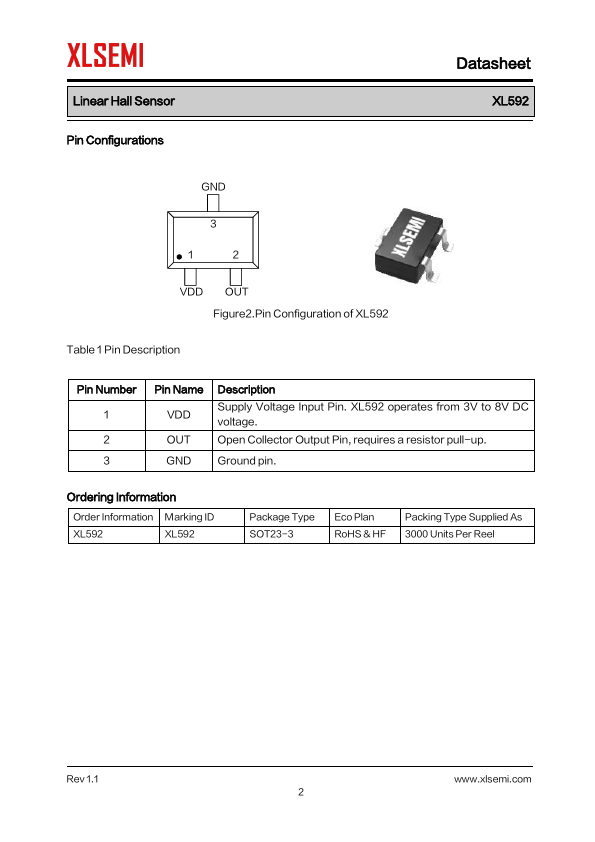 XLSEMI

Datasheet

Linear Hall Sensor XL592

Pin Configurations

GND
3
1 2
VDD OUT

XLSEMI

Figure2.Pin Configuration of XL592

Table 1 Pin Description

| Pin Number | Pin Name | Description |
|---|---|---|
| 1 | VDD | Supply Voltage Input Pin. XL592 operates from 3V to 8V DC voltage. |
| 2 | OUT | Open Collector Output Pin, requires a resistor pull-up. |
| 3 | GND | Ground pin. |

Ordering Information

| Order Information | Marking ID | Package Type | Eco Plan | Packing Type Supplied As |
|---|---|---|---|---|
| XL592 | XL592 | SOT23-3 | RoHS & HF | 3000 Units Per Reel |

Rev 1.1 www.xlsemi.com

2